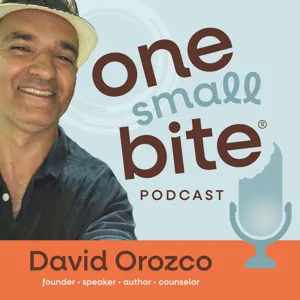 one small bite®

PODCAST

David Orozco

founder • speaker • author • counselor